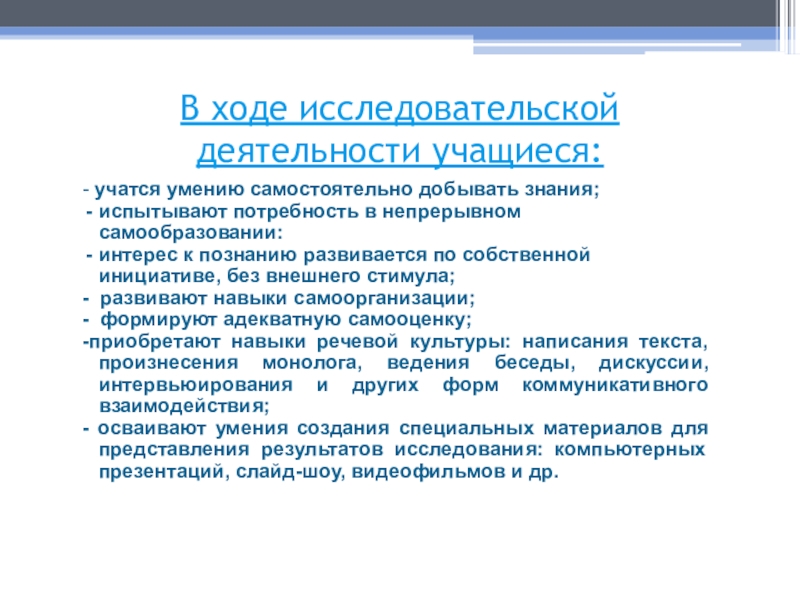 В ходе исследовательской деятельности учащиеся:

- учатся умению самостоятельно добывать знания;
- испытывают потребность в непрерывном самообразовании:
- интерес к познанию развивается по собственной инициативе, без внешнего стимула;
- развивают навыки самоорганизации;
- формируют адекватную самооценку;
-приобретают навыки речевой культуры: написания текста, произнесения монолога, ведения беседы, дискуссии, интервьюирования и других форм коммуникативного взаимодействия;
- осваивают умения создания специальных материалов для представления результатов исследования: компьютерных презентаций, слайд-шоу, видеофильмов и др.